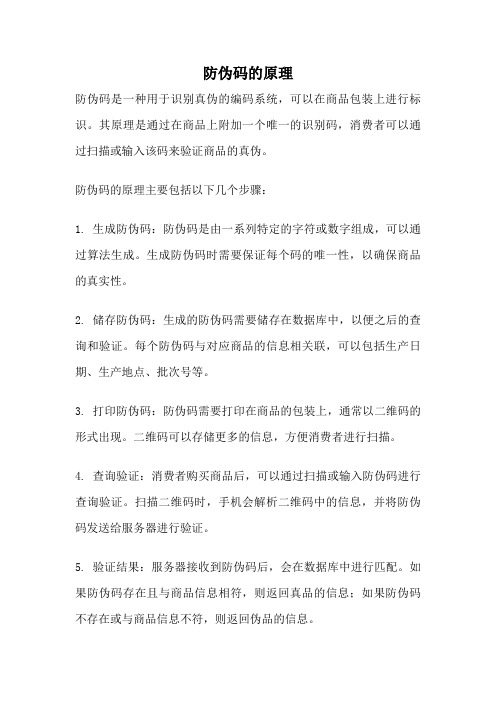 防伪码的原理

防伪码是一种用于识别真伪的编码系统，可以在商品包装上进行标识。其原理是通过在商品上附加一个唯一的识别码，消费者可以通过扫描或输入该码来验证商品的真伪。

防伪码的原理主要包括以下几个步骤：

1. 生成防伪码：防伪码是由一系列特定的字符或数字组成，可以通过算法生成。生成防伪码时需要保证每个码的唯一性，以确保商品的真实性。

2. 储存防伪码：生成的防伪码需要储存在数据库中，以便之后的查询和验证。每个防伪码与对应商品的信息相关联，可以包括生产日期、生产地点、批次号等。

3. 打印防伪码：防伪码需要打印在商品的包装上，通常以二维码的形式出现。二维码可以存储更多的信息，方便消费者进行扫描。

4. 查询验证：消费者购买商品后，可以通过扫描或输入防伪码进行查询验证。扫描二维码时，手机会解析二维码中的信息，并将防伪码发送给服务器进行验证。

5. 验证结果：服务器接收到防伪码后，会在数据库中进行匹配。如果防伪码存在且与商品信息相符，则返回真品的信息；如果防伪码不存在或与商品信息不符，则返回伪品的信息。